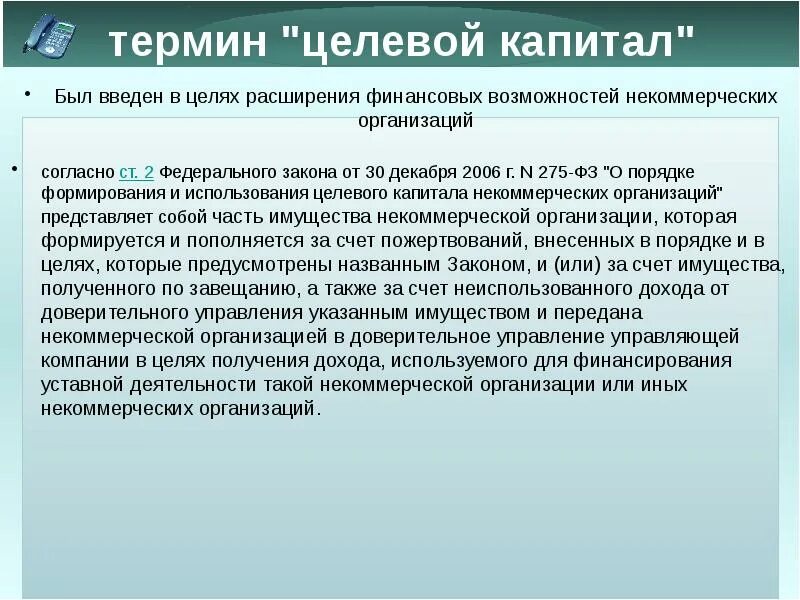 термин "целевой капитал"

• Был введен в целях расширения финансовых возможностей некоммерческих организаций

• согласно ст. 2 Федерального закона от 30 декабря 2006 г. N 275-ФЗ "О порядке формирования и использования целевого капитала некоммерческих организаций" представляет собой часть имущества некоммерческой организации, которая формируется и пополняется за счет пожертвований, внесенных в порядке и в целях, которые предусмотрены названным Законом, и (или) за счет имущества, полученного по завещанию, а также за счет неиспользованного дохода от доверительного управления указанным имуществом и передана некоммерческой организацией в доверительное управление управляющей компании в целях получения дохода, используемого для финансирования уставной деятельности такой некоммерческой организации или иных некоммерческих организаций.